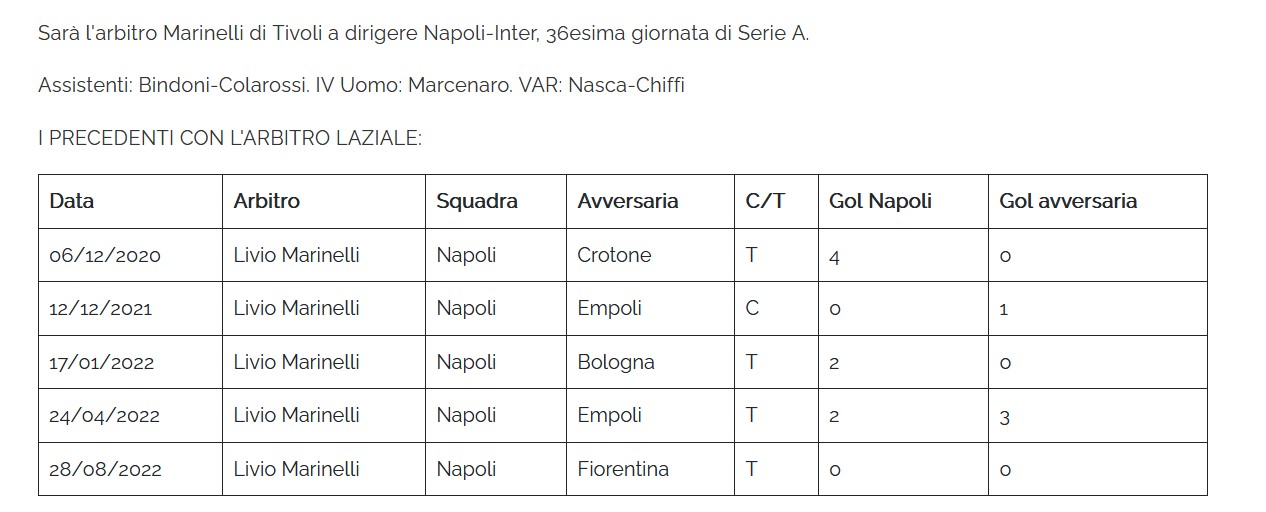 Sarà l'arbitro Marinelli di Tivoli a dirigere Napoli-Inter, 36esima giornata di Serie A.

Assistenti: Bindoni-Colarossi. IV Uomo: Marcenaro. VAR: Nasca-Chiffi

I PRECEDENTI CON L'ARBITRO LAZIALE:

| Data | Arbitro | Squadra | Avversaria | C/T | Gol Napoli | Gol avversaria |
|---|---|---|---|---|---|---|
| 06/12/2020 | Livio Marinelli | Napoli | Crotone | T | 4 | 0 |
| 12/12/2021 | Livio Marinelli | Napoli | Empoli | C | 0 | 1 |
| 17/01/2022 | Livio Marinelli | Napoli | Bologna | T | 2 | 0 |
| 24/04/2022 | Livio Marinelli | Napoli | Empoli | T | 2 | 3 |
| 28/08/2022 | Livio Marinelli | Napoli | Fiorentina | T | 0 | 0 |